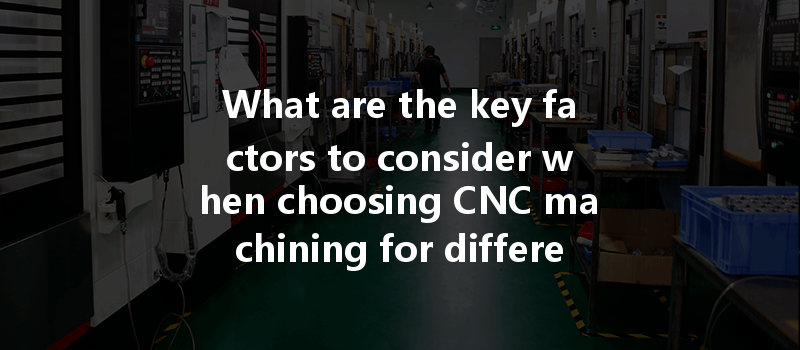 What are the key fa ctors to consider w hen choosing CNC ma chining for differe